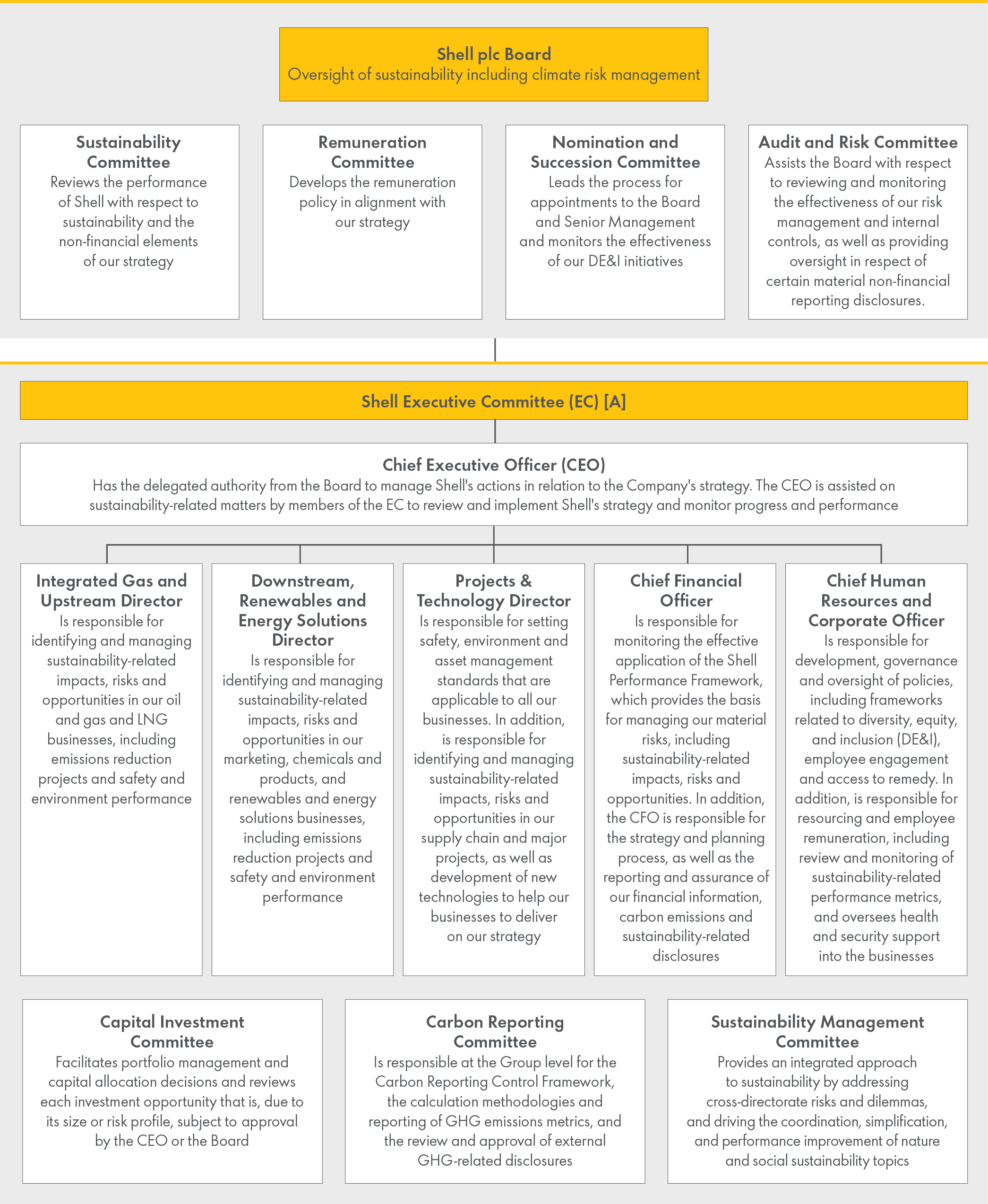 Shell plc Board
Oversight of sustainability including climate risk management

Sustainability Committee
Reviews the performance of Shell with respect to sustainability and the non-financial elements of our strategy

Remuneration Committee
Develops the remuneration policy in alignment with our strategy

Nomination and Succession Committee
Leads the process for appointments to the Board and Senior Management and monitors the effectiveness of our DE&I initiatives

Audit and Risk Committee
Assists the Board with respect to reviewing and monitoring the effectiveness of our risk management and internal controls, as well as providing oversight in respect of certain material non-financial reporting disclosures.

Shell Executive Committee (EC) [A]

Chief Executive Officer (CEO)
Has the delegated authority from the Board to manage Shell's actions in relation to the Company's strategy. The CEO is assisted on sustainability-related matters by members of the EC to review and implement Shell's strategy and monitor progress and performance

Integrated Gas and Upstream Director
Is responsible for identifying and managing sustainability-related impacts, risks and opportunities in our oil and gas and LNG businesses, including emissions reduction projects and safety and environment performance

Downstream, Renewables and Energy Solutions Director
Is responsible for identifying and managing sustainability-related impacts, risks and opportunities in our marketing, chemicals and products, and renewables and energy solutions businesses, including emissions reduction projects and safety and environment performance

Projects & Technology Director
Is responsible for setting safety, environment and asset management standards that are applicable to all our businesses. In addition, is responsible for identifying and managing sustainability-related impacts, risks and opportunities in our supply chain and major projects, as well as development of new technologies to help our businesses to deliver on our strategy

Chief Financial Officer
Is responsible for monitoring the effective application of the Shell Performance Framework, which provides the basis for managing our material risks, including sustainability-related impacts, risks and opportunities. In addition, the CFO is responsible for the strategy and planning process, as well as the reporting and assurance of our financial information, carbon emissions and sustainability-related disclosures

Chief Human Resources and Corporate Officer
Is responsible for development, governance and oversight of policies, including frameworks related to diversity, equity, and inclusion (DE&I), employee engagement and access to remedy. In addition, is responsible for resourcing and employee remuneration, including review and monitoring of sustainability-related performance metrics, and oversees health and security support into the businesses

Capital Investment Committee
Facilitates portfolio management and capital allocation decisions and reviews each investment opportunity that is, due to its size or risk profile, subject to approval by the CEO or the Board

Carbon Reporting Committee
Is responsible at the Group level for the Carbon Reporting Control Framework, the calculation methodologies and reporting of GHG emissions metrics, and the review and approval of external GHG-related disclosures

Sustainability Management Committee
Provides an integrated approach to sustainability by addressing cross-directorate risks and dilemmas, and driving the coordination, simplification, and performance improvement of nature and social sustainability topics